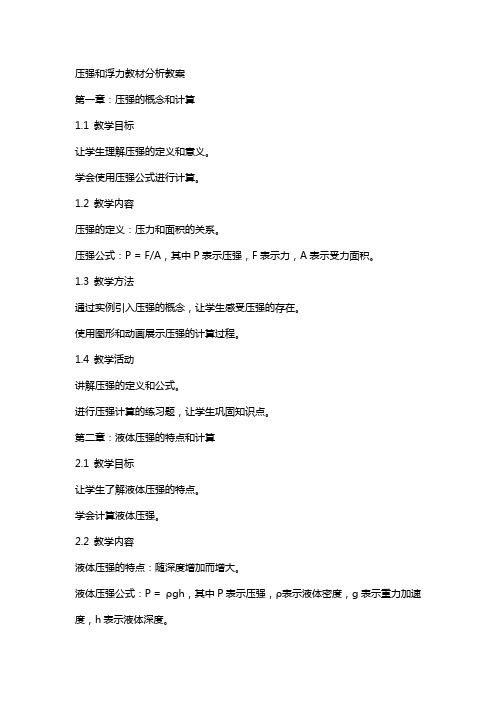 压强和浮力教材分析教案

第一章：压强的概念和计算

1.1 教学目标

让学生理解压强的定义和意义。

学会使用压强公式进行计算。

1.2 教学内容

压强的定义：压力和面积的关系。

压强公式：$P = F/A$，其中 P 表示压强，F 表示力，A 表示受力面积。

1.3 教学方法

通过实例引入压强的概念，让学生感受压强的存在。

使用图形和动画展示压强的计算过程。

1.4 教学活动

讲解压强的定义和公式。

进行压强计算的练习题，让学生巩固知识点。

第二章：液体压强的特点和计算

2.1 教学目标

让学生了解液体压强的特点。

学会计算液体压强。

2.2 教学内容

液体压强的特点：随深度增加而增大。

液体压强公式：$P = \rho gh$，其中 P 表示压强，ρ表示液体密度，g 表示重力加速度，h 表示液体深度。